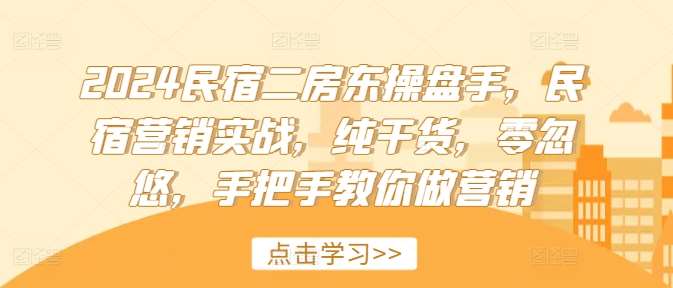 2024民宿二房东操盘手，民宿营销实战，纯干货，零忽悠，手把手教你做营销

点击学习>>